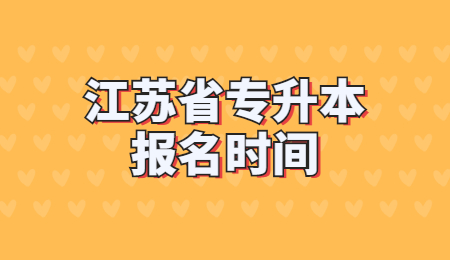 江苏省专升本
报名时间